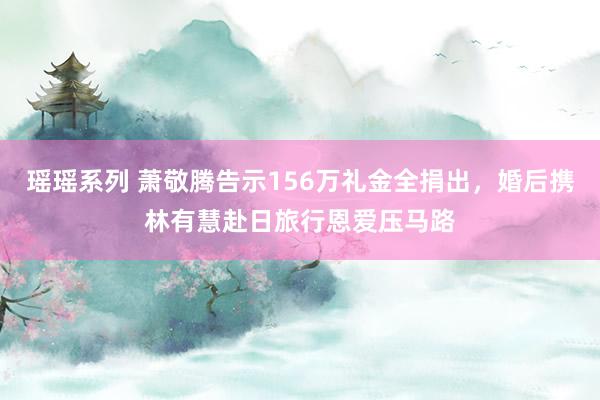 瑶瑶系列 萧敬腾告示156万礼金全捐出，婚后携林有慧赴日旅行恩爱压马路